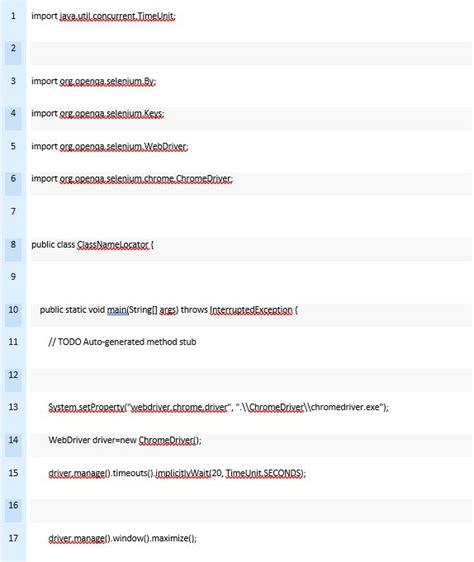 1 import java.util.concurrent.TimeUnit;

2

3 import org.openqa.selenium.By;

4 import org.openqa.selenium.Keys;

5 import org.openqa.selenium.WebDriver;

6 import org.openqa.selenium.chrome.ChromeDriver;

7

8 public class ClassNameLocator {

9

10 public static void main(String[] args) throws InterruptedException {

11 // TODO Auto-generated method stub

12

13 System.setProperty("webdriver.chrome.driver", ".\\ChromeDriver\\chromedriver.exe");

14 WebDriver driver=new ChromeDriver();

15 driver.manage().timeouts().implicitlyWait(20, TimeUnit.SECONDS);

16

17 driver.manage().window().maximize();